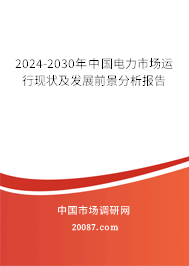 2024-2030年中国电力市场运行现状及发展前景分析报告

中国市场调研网

20087.com